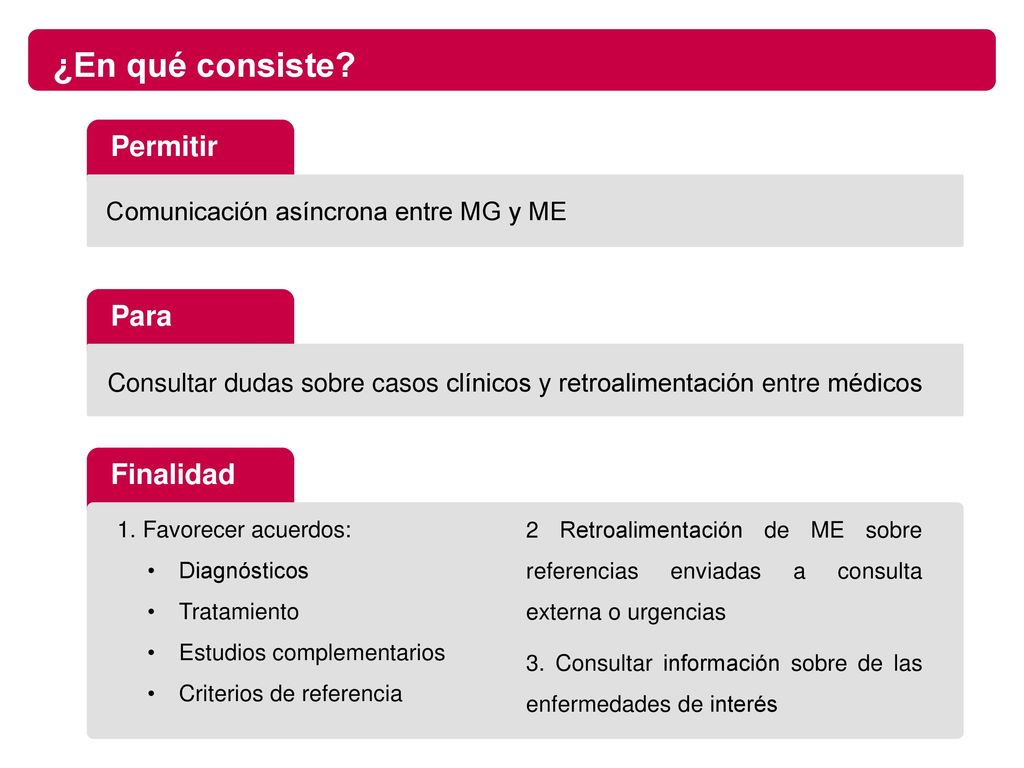 ¿En qué consiste?

Permitir

Comunicación asíncrona entre MG y ME

Para

Consultar dudas sobre casos clínicos y retroalimentación entre médicos

Finalidad

1. Favorecer acuerdos:
• Diagnósticos
• Tratamiento
• Estudios complementarios
• Criterios de referencia

2 Retroalimentación de ME sobre referencias enviadas a consulta externa o urgencias

3. Consultar información sobre de las enfermedades de interés